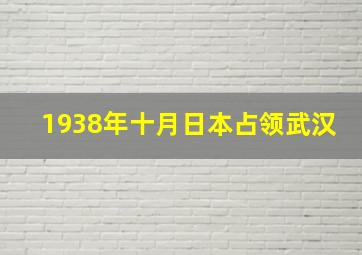 1938年十月日本占领武汉